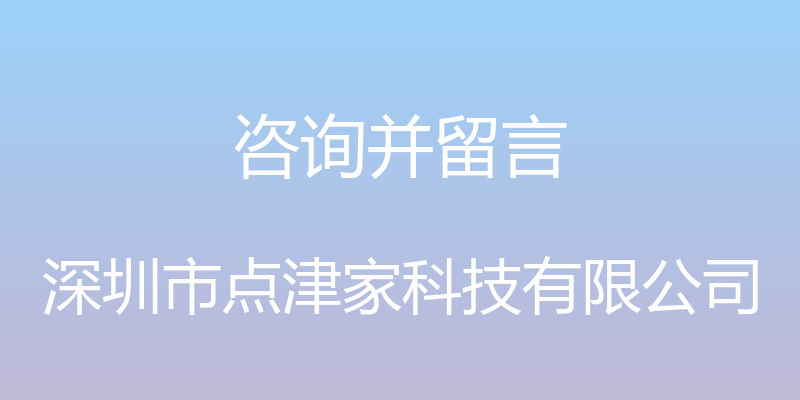 咨询并留言

深圳市点津家科技有限公司